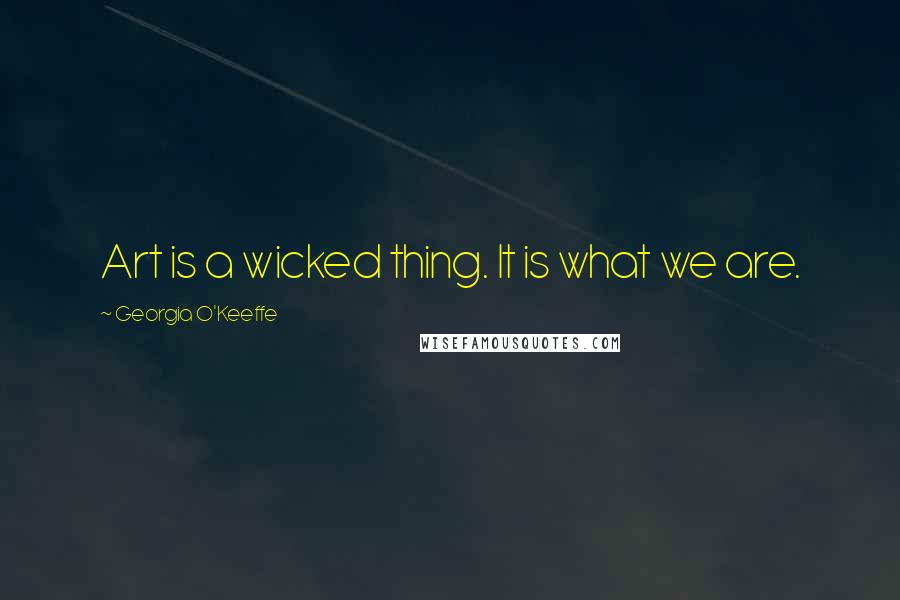 Art is a wicked thing. It is what we are.

~ Georgia O'Keeffe

WISEFAMOUSQUOTES.COM